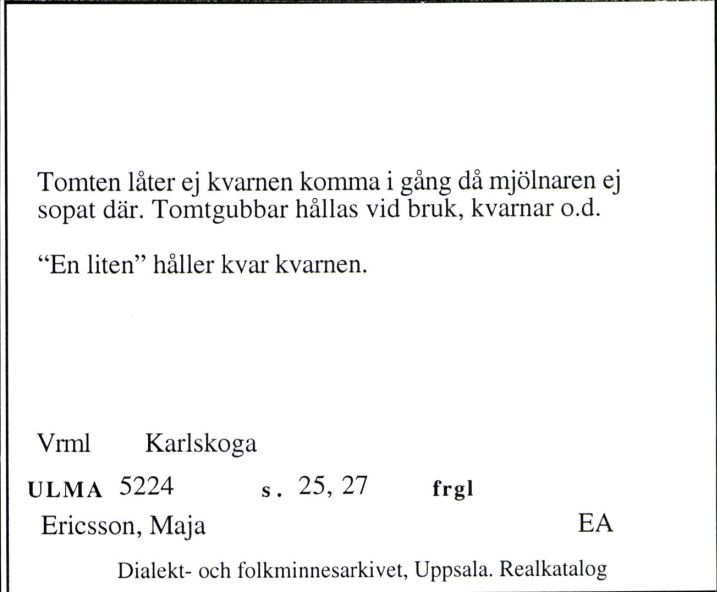 Tomten låter ej kvarnen komma i gång då mjölnaren ej sopat där. Tomtgubbar hållas vid bruk, kvarnar o.d.

“En liten” håller kvar kvarnen.

Vrml Karlskoga

ULMA 5224 s. 25, 27 frgl

Ericsson, Maja EA

Dialekt- och folkminnesarkivet, Uppsala. Realkatalog